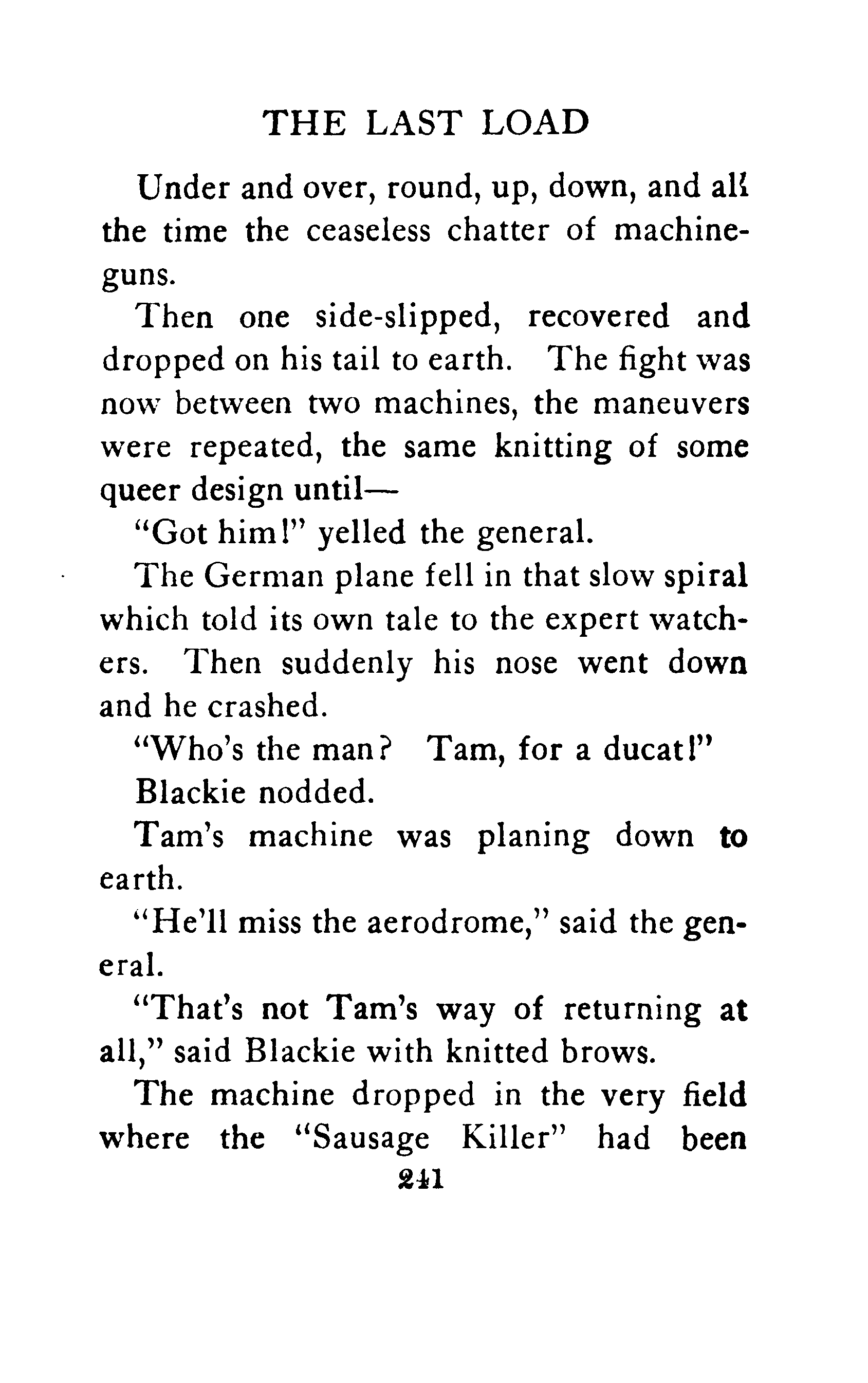 THE LAST LOAD

Under and over, round, up, down, and all the time the ceaseless chatter of machine-guns.

Then one side-slipped, recovered and dropped on his tail to earth. The fight was now between two machines, the maneuvers were repeated, the same knitting of some queer design until—

"Got him!" yelled the general.

The German plane fell in that slow spiral which told its own tale to the expert watchers. Then suddenly his nose went down and he crashed.

"Who's the man? Tam, for a ducat!"

Blackie nodded.

Tam's machine was planing down to earth.

"He'll miss the aerodrome," said the general.

"That's not Tam's way of returning at all," said Blackie with knitted brows.

The machine dropped in the very field where the "Sausage Killer" had been

241